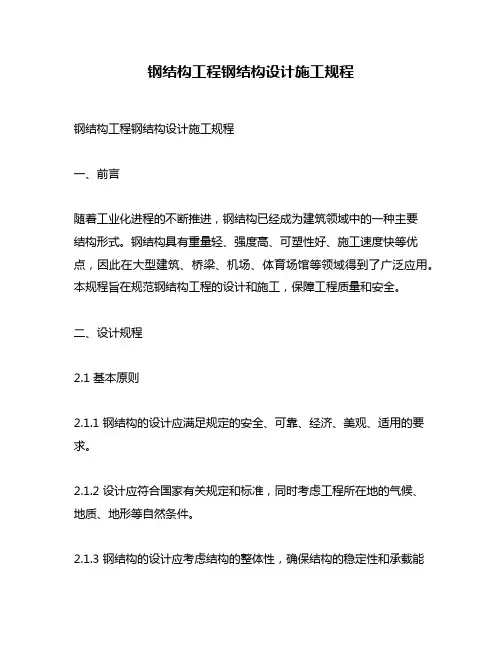 钢结构工程钢结构设计施工规程

钢结构工程钢结构设计施工规程

一、前言

随着工业化进程的不断推进，钢结构已经成为建筑领域中的一种主要结构形式。钢结构具有重量轻、强度高、可塑性好、施工速度快等优点，因此在大型建筑、桥梁、机场、体育场馆等领域得到了广泛应用。本规程旨在规范钢结构工程的设计和施工，保障工程质量和安全。

二、设计规程

2.1 基本原则

2.1.1 钢结构的设计应满足规定的安全、可靠、经济、美观、适用的要求。

2.1.2 设计应符合国家有关规定和标准，同时考虑工程所在地的气候、地质、地形等自然条件。

2.1.3 钢结构的设计应考虑结构的整体性，确保结构的稳定性和承载能